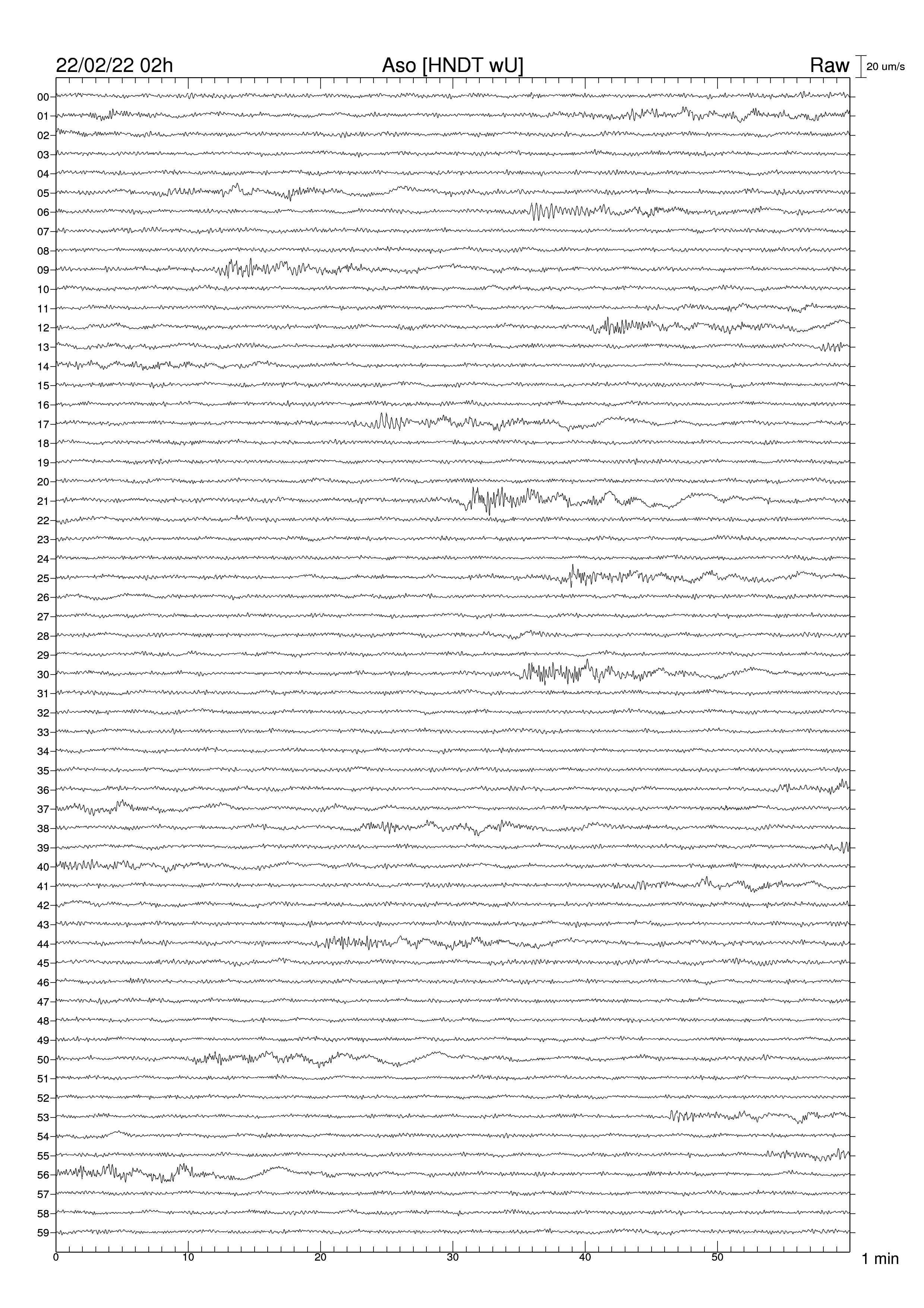 22/02/22 02h
Aso [HNDT wU]
Raw
20 um/s

00
01
02
03
04
05
06
07
08
09
10
11
12
13
14
15
16
17
18
19
20
21
22
23
24
25
26
27
28
29
30
31
32
33
34
35
36
37
38
39
40
41
42
43
44
45
46
47
48
49
50
51
52
53
54
55
56
57
58
59

0
10
20
30
40
50
1 min